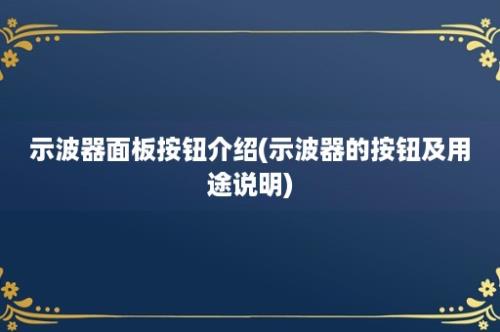 示波器面板按钮介绍(示波器的按钮及用途说明)